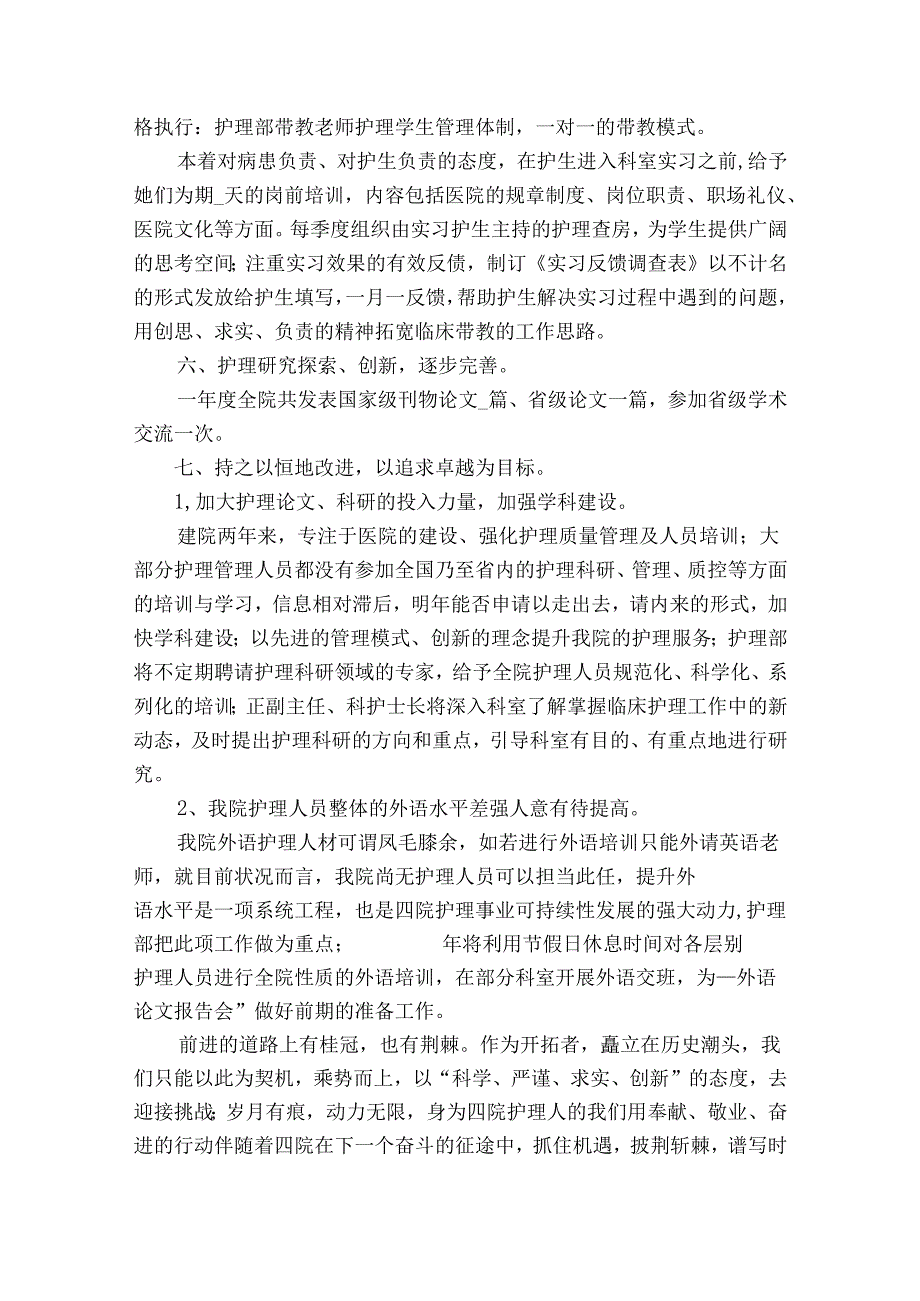 格执行：护理部带教老师护理学生管理体制，一对一的带教模式。

本着对病患负责、对护生负责的态度，在护生进入科室实习之前，给予她们为期_天的岗前培训，内容包括医院的规章制度、岗位职责、职场礼仪、医院文化等方面。每季度组织由实习护生主持的护理查房，为学生提供广阔的思考空间;注重实习效果的有效反馈，制订《实习反馈调查表》以不计名的形式发放给护生填写，一月一反馈，帮助护生解决实习过程中遇到的问题，用创思、求实、负责的精神拓宽临床带教的工作思路。

六、护理研究探索、创新，逐步完善。

一年度全院共发表国家级刊物论文_篇、省级论文一篇，参加省级学术交流一次。

七、持之以恒地改进，以追求卓越为目标。

1,加大护理论文、科研的投入力量，加强学科建设。

建院两年来，专注于医院的建设、强化护理质量管理及人员培训；大部分护理管理人员都没有参加全国乃至省内的护理科研、管理、质控等方面的培训与学习，信息相对滞后，明年能否申请以走出去，请内来的形式，加快学科建设；以先进的管理模式、创新的理念提升我院的护理服务；护理部将不定期聘请护理科研领域的专家，给予全院护理人员规范化、科学化、系列化的培训;正副主任、科护士长将深入科室了解掌握临床护理工作中的新动态，及时提出护理科研的方向和重点，引导科室有目的、有重点地进行研究。

2、我院护理人员整体的外语水平差强人意有待提高。

我院外语护理人材可谓凤毛膝余，如若进行外语培训只能外请英语老师，就目前状况而言，我院尚无护理人员可以担当此任，提升外语水平是一项系统工程，也是四院护理事业可持续性发展的强大动力,护理部把此项工作做为重点； 年将利用节假日休息时间对各层别护理人员进行全院性质的外语培训，在部分科室开展外语交班，为—外语论文报告会”做好前期的准备工作。

前进的道路上有桂冠，也有荆棘。作为开拓者，矗立在历史潮头，我们只能以此为契机，乘势而上，以“科学、严谨、求实、创新”的态度，去迎接挑战;岁月有痕，动力无限，身为四院护理人的我们用奉献、敬业、奋进的行动伴随着四院在下一个奋斗的征途中，抓住机遇，披荆斩棘，谱写时